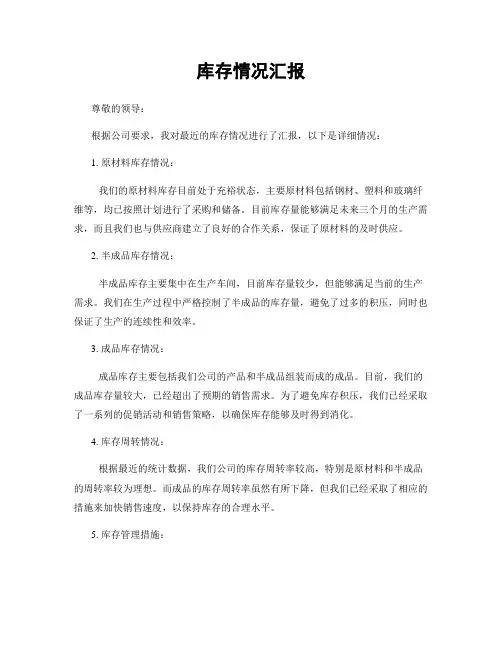 库存情况汇报

尊敬的领导：

根据公司要求，我对最近的库存情况进行了汇报，以下是详细情况：

1. 原材料库存情况：

我们的原材料库存目前处于充裕状态，主要原材料包括钢材、塑料和玻璃纤维等，均已按照计划进行了采购和储备。目前库存量能够满足未来三个月的生产需求，而且我们也与供应商建立了良好的合作关系，保证了原材料的及时供应。

2. 半成品库存情况：

半成品库存主要集中在生产车间，目前库存量较少，但能够满足当前的生产需求。我们在生产过程中严格控制了半成品的库存量，避免了过多的积压，同时也保证了生产的连续性和效率。

3. 成品库存情况：

成品库存主要包括我们公司的产品和半成品组装而成的成品。目前，我们的成品库存量较大，已经超出了预期的销售需求。为了避免库存积压，我们已经采取了一系列的促销活动和销售策略，以确保库存能够及时得到消化。

4. 库存周转情况：

根据最近的统计数据，我们公司的库存周转率较高，特别是原材料和半成品的周转率较为理想。而成品的库存周转率虽然有所下降，但我们已经采取了相应的措施来加快销售速度，以保持库存的合理水平。

5. 库存管理措施：